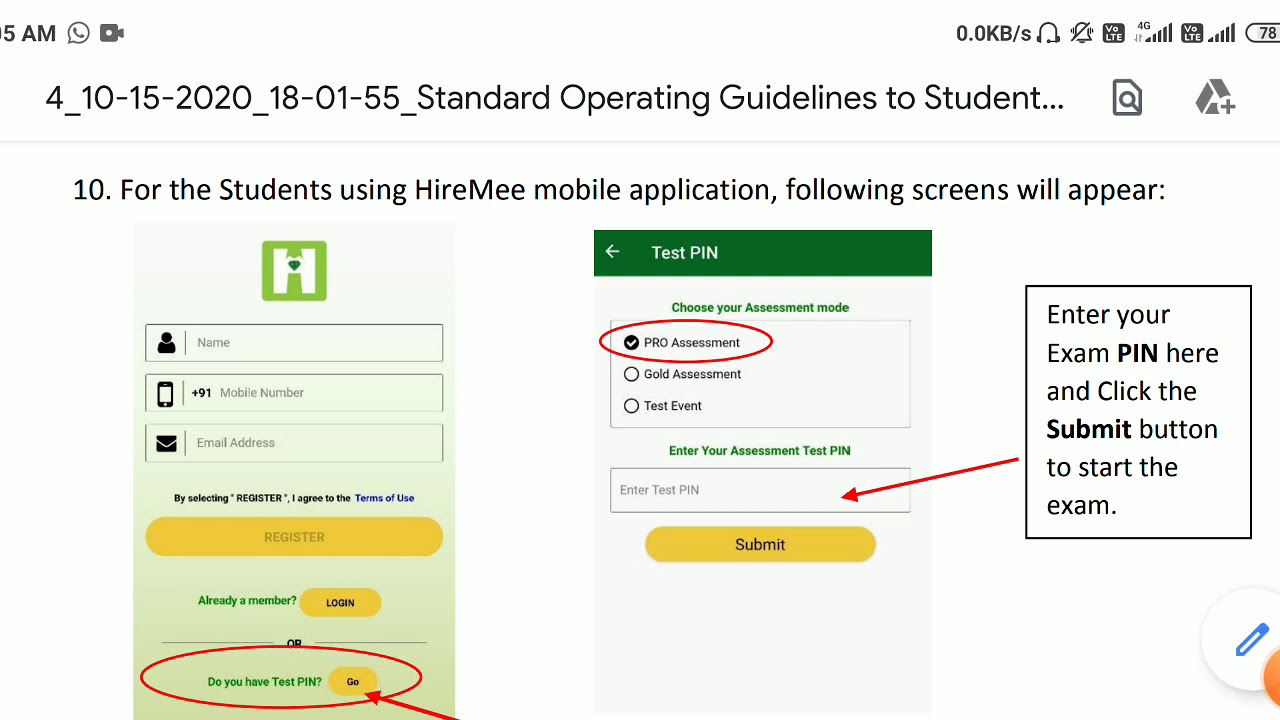 5 AM

0.0KB/s 4G 78

4_10-15-2020_18-01-55_Standard Operating Guidelines to Student...

10. For the Students using HireMee mobile application, following screens will appear:

Name

+91 Mobile Number

Email Address

By selecting " REGISTER ", I agree to the Terms of Use

REGISTER

Already a member? LOGIN

OR

Do you have Test PIN? Go

Test PIN

Choose your Assessment mode

PRO Assessment

Gold Assessment

Test Event

Enter Your Assessment Test PIN

Enter Test PIN

Submit

Enter your Exam **PIN** here and Click the **Submit** button to start the exam.